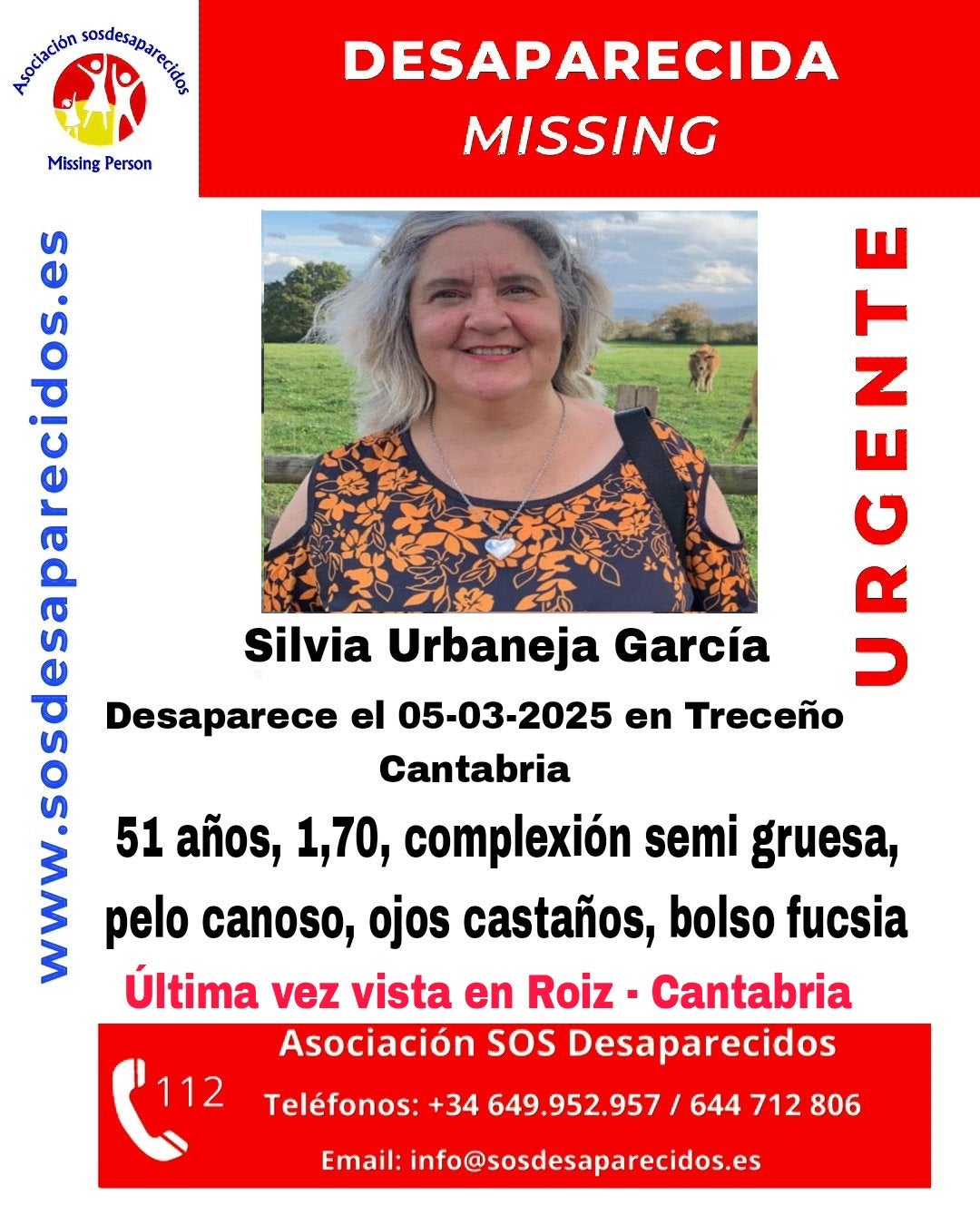 Asociación sosdesaparecidos
Missing Person

DESAPARECIDA
MISSING

www.sosdesaparecidos.es

URGENTE

Silvia Urbaneja García

Desaparece el 05-03-2025 en Treceño Cantabria

51 años, 1,70, complexión semi gruesa, pelo canoso, ojos castaños, bolso fucsia

Última vez vista en Roiz - Cantabria

112

Asociación SOS Desaparecidos
Teléfonos: +34 649.952.957 / 644 712 806
Email: info@sosdesaparecidos.es